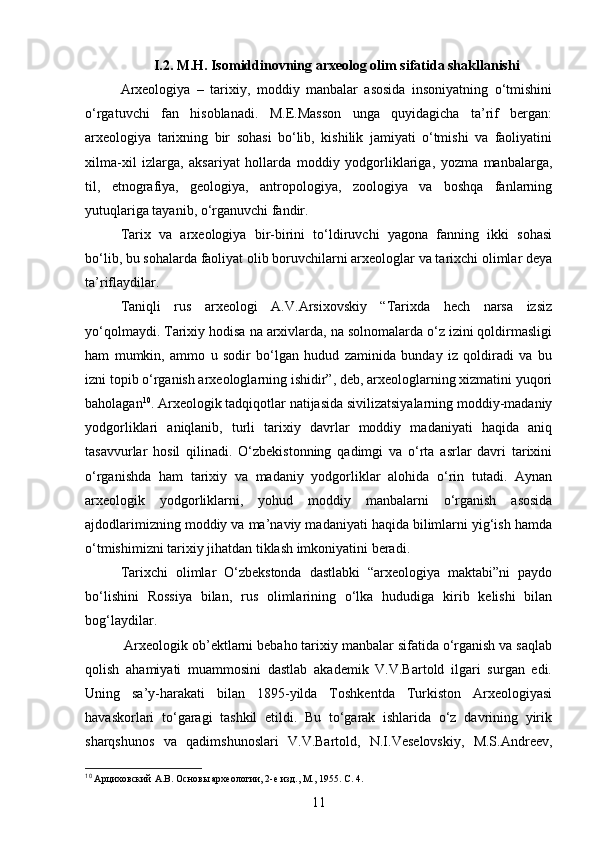 I.2. M.H. Isomiddinovning arxeolog olim sifatida shakllanishi

Arxeologiya – tarixiy, moddiy manbalar asosida insoniyatning o‘tmishini o‘rgatuvchi fan hisoblanadi. M.E.Masson unga quyidagicha ta’rif bergan: arxeologiya tarixning bir sohasi bo‘lib, kishilik jamiyati o‘tmishi va faoliyatini xilma-xil izlarga, aksariyat hollarda moddiy yodgorliklariga, yozma manbalarga, til, etnografiya, geologiya, antropologiya, zoologiya va boshqa fanlarning yutuqlariga tayanib, o‘rganuvchi fandir.

Tarix va arxeologiya bir-birini to‘ldiruvchi yagona fanning ikki sohasi bo‘lib, bu sohalarda faoliyat olib boruvchilarni arxeologlar va tarixchi olimlar deya ta’riflaydilar.

Taniqli rus arxeologi A.V.Arsixovskiy “Tarixda hech narsa izsiz yo‘qolmaydi. Tarixiy hodisa na arxivlarda, na solnomalarda o‘z izini qoldirmasligi ham mumkin, ammo u sodir bo‘lgan hudud zaminida bunday iz qoldiradi va bu izni topib o‘rganish arxeologlarning ishidir”, deb, arxeologlarning xizmatini yuqori baholagan$^{10}$. Arxeologik tadqiqotlar natijasida sivilizatsiyalarning moddiy-madaniy yodgorliklari aniqlanib, turli tarixiy davrlar moddiy madaniyati haqida aniq tasavvurlar hosil qilinadi. O‘zbekistonning qadimgi va o‘rta asrlar davri tarixini o‘rganishda ham tarixiy va madaniy yodgorliklar alohida o‘rin tutadi. Aynan arxeologik yodgorliklarni, yohud moddiy manbalarni o‘rganish asosida ajdodlarimizning moddiy va ma’naviy madaniyati haqida bilimlarni yig‘ish hamda o‘tmishimizni tarixiy jihatdan tiklash imkoniyatini beradi.

Tarixchi olimlar O‘zbekstonda dastlabki “arxeologiya maktabi”ni paydo bo‘lishini Rossiya bilan, rus olimlarining o‘lka hududiga kirib kelishi bilan bog‘laydilar.

Arxeologik ob’ektlarni bebaho tarixiy manbalar sifatida o‘rganish va saqlab qolish ahamiyati muammosini dastlab akademik V.V.Bartold ilgari surgan edi. Uning sa’y-harakati bilan 1895-yilda Toshkentda Turkiston Arxeologiyasi havaskorlari to‘garagi tashkil etildi. Bu to‘garak ishlarida o‘z davrining yirik sharqshunos va qadimshunoslari V.V.Bartold, N.I.Veselovskiy, M.S.Andreev,

$^{10}$ Арциховский А.В. Основы археологии, 2-е изд., М., 1955. С. 4.

11